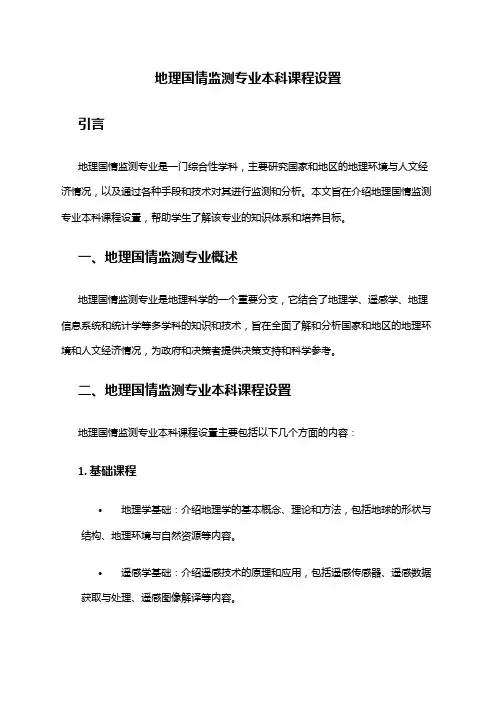 地理国情监测专业本科课程设置

引言

地理国情监测专业是一门综合性学科，主要研究国家和地区的地理环境与人文经济情况，以及通过各种手段和技术对其进行监测和分析。本文旨在介绍地理国情监测专业本科课程设置，帮助学生了解该专业的知识体系和培养目标。

一、地理国情监测专业概述

地理国情监测专业是地理科学的一个重要分支，它结合了地理学、遥感学、地理信息系统和统计学等多学科的知识和技术，旨在全面了解和分析国家和地区的地理环境和人文经济情况，为政府和决策者提供决策支持和科学参考。

二、地理国情监测专业本科课程设置

地理国情监测专业本科课程设置主要包括以下几个方面的内容：

1. 基础课程

• 地理学基础：介绍地理学的基本概念、理论和方法，包括地球的形状与结构、地理环境与自然资源等内容。

• 遥感学基础：介绍遥感技术的原理和应用，包括遥感传感器、遥感数据获取与处理、遥感图像解译等内容。